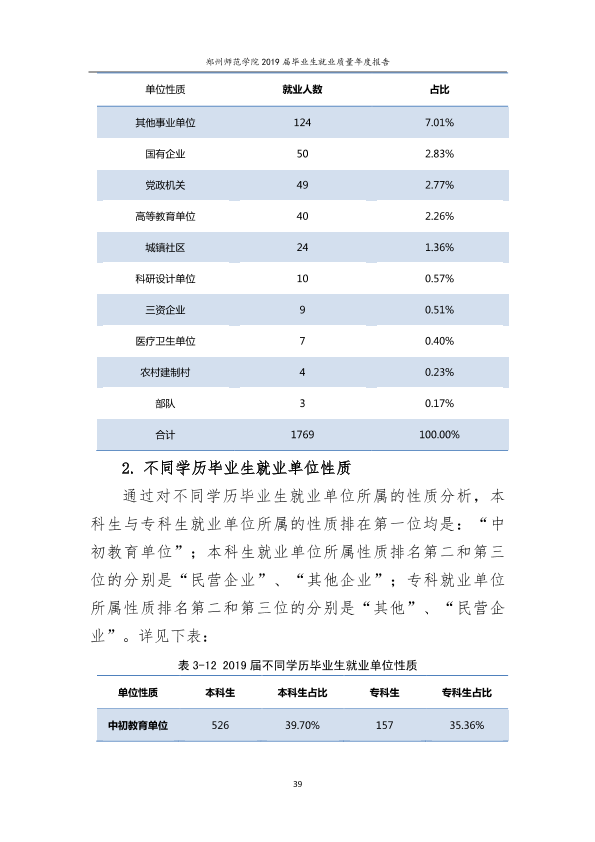 郑州师范学院2019届毕业生就业质量年度报告

| 单位性质 | 就业人数 | 占比 |
|---|---|---|
| 其他事业单位 | 124 | 7.01% |
| 国有企业 | 50 | 2.83% |
| 党政机关 | 49 | 2.77% |
| 高等教育单位 | 40 | 2.26% |
| 城镇社区 | 24 | 1.36% |
| 科研设计单位 | 10 | 0.57% |
| 三资企业 | 9 | 0.51% |
| 医疗卫生单位 | 7 | 0.40% |
| 农村建制村 | 4 | 0.23% |
| 部队 | 3 | 0.17% |
| 合计 | 1769 | 100.00% |

2.不同学历毕业生就业单位性质

通过对不同学历毕业生就业单位所属的性质分析，本科生与专科生就业单位所属的性质排在第一位均是：“中初教育单位”；本科生就业单位所属性质排名第二和第三位的分别是“民营企业”、“其他企业”；专科就业单位所属性质排名第二和第三位的分别是“其他”、“民营企业”。详见下表：

表3-12 2019届不同学历毕业生就业单位性质

| 单位性质 | 本科生 | 本科生占比 | 专科生 | 专科生占比 |
|---|---|---|---|---|
| 中初教育单位 | 526 | 39.70% | 157 | 35.36% |

39